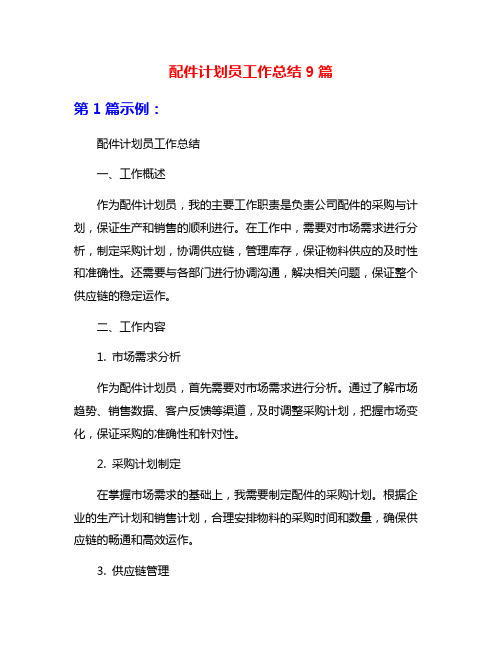 配件计划员工作总结 9 篇

第 1 篇示例：

配件计划员工作总结

一、工作概述

作为配件计划员，我的主要工作职责是负责公司配件的采购与计划，保证生产和销售的顺利进行。在工作中，需要对市场需求进行分析，制定采购计划，协调供应链，管理库存，保证物料供应的及时性和准确性。还需要与各部门进行协调沟通，解决相关问题，保证整个供应链的稳定运作。

二、工作内容

1. 市场需求分析

作为配件计划员，首先需要对市场需求进行分析。通过了解市场趋势、销售数据、客户反馈等渠道，及时调整采购计划，把握市场变化，保证采购的准确性和针对性。

2. 采购计划制定

在掌握市场需求的基础上，我需要制定配件的采购计划。根据企业的生产计划和销售计划，合理安排物料的采购时间和数量，确保供应链的畅通和高效运作。

3. 供应链管理